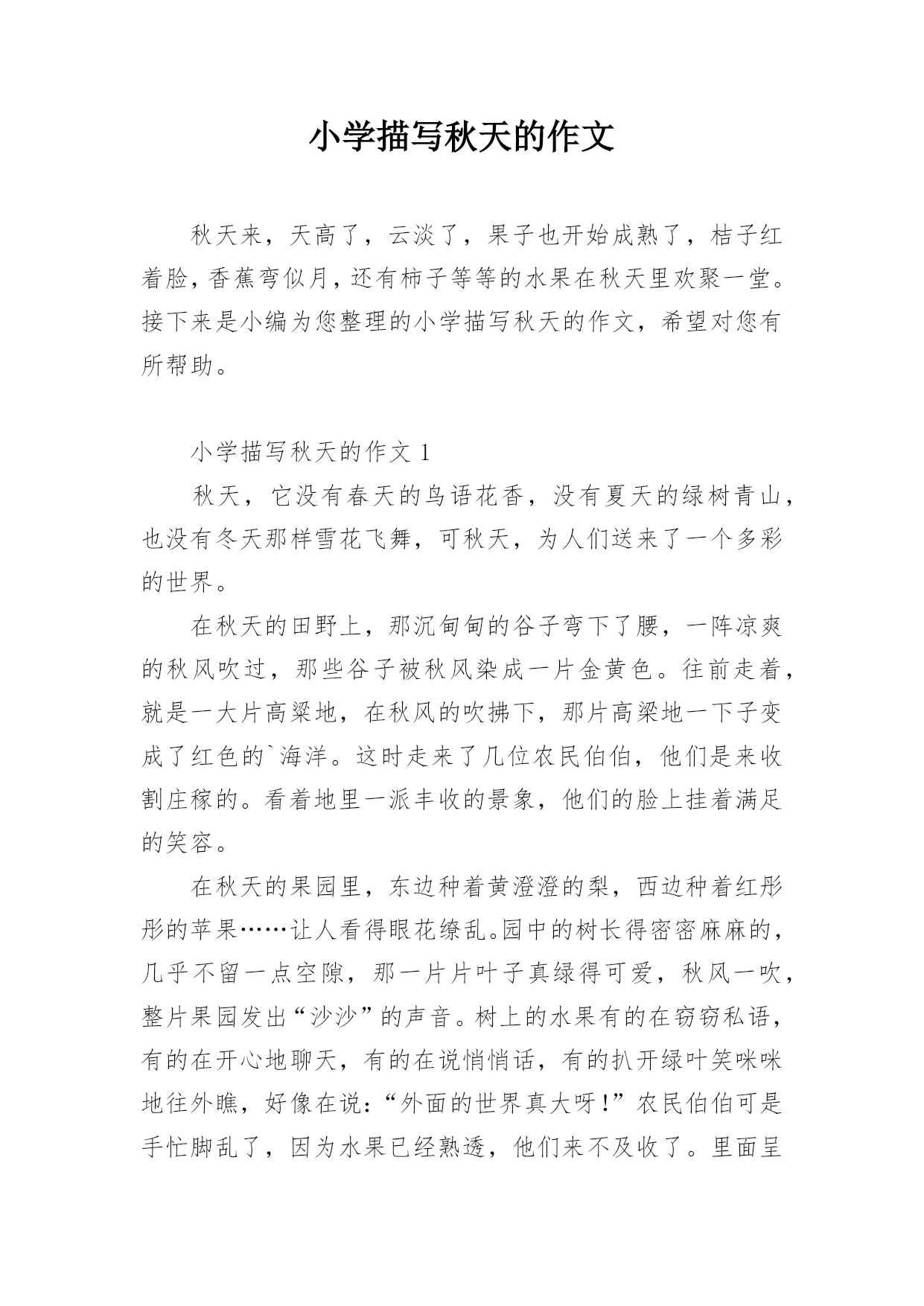 小学描写秋天的作文

秋天来，天高了，云淡了，果子也开始成熟了，桔子红着脸，香蕉弯似月，还有柿子等等的水果在秋天里欢聚一堂。接下来是小编为您整理的小学描写秋天的作文，希望对您有所帮助。

小学描写秋天的作文 1

秋天，它没有春天的鸟语花香，没有夏天的绿树青山，也没有冬天那样雪花飞舞，可秋天，为人们送来了一个多彩的世界。

在秋天的田野上，那沉甸甸的谷子弯下了腰，一阵凉爽的秋风吹过，那些谷子被秋风染成一片金黄色。往前走着，就是一大片高粱地，在秋风的吹拂下，那片高粱地一下子变成了红色的`海洋。这时走来了几位农民伯伯，他们是来收割庄稼的。看着地里一派丰收的景象，他们的脸上挂着满足的笑容。

在秋天的果园里，东边种着黄澄澄的梨，西边种着红彤彤的苹果……让人看得眼花缭乱。园中的树长得密密麻麻的，几乎不留一点空隙，那一片片叶子真绿得可爱，秋风一吹，整片果园发出“沙沙”的声音。树上的水果有的在窃窃私语，有的在开心地聊天，有的在说悄悄话，有的扒开绿叶笑咪咪地往外瞧，好像在说：“外面的世界真大呀！”农民伯伯可是手忙脚乱了，因为水果已经熟透，他们来不及收了。里面呈